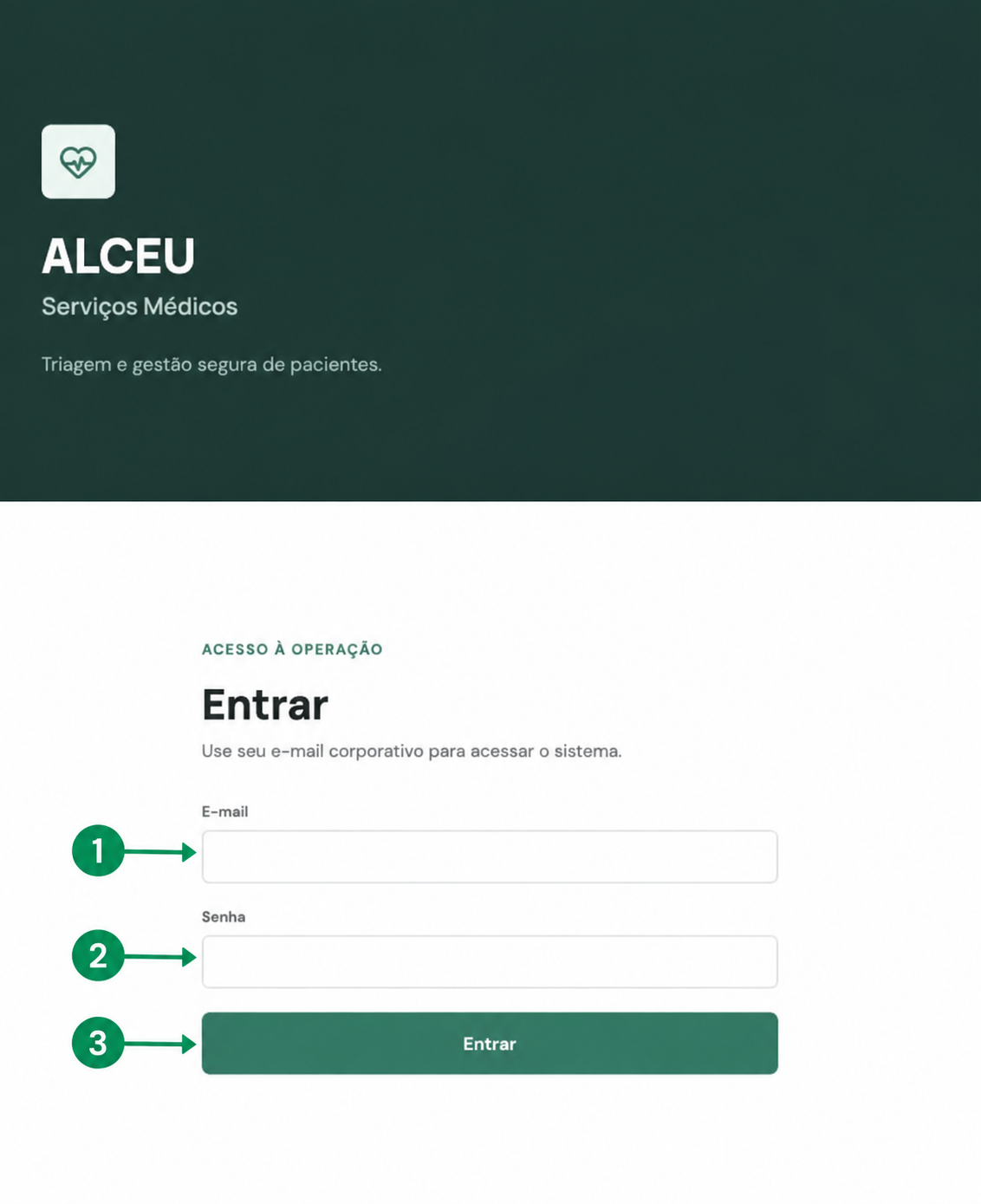 ALCEU
Serviços Médicos

Triagem e gestão segura de pacientes.

ACESSO À OPERAÇÃO

Entrar

Use seu e-mail corporativo para acessar o sistema.

E-mail

1

Senha

2

3

Entrar